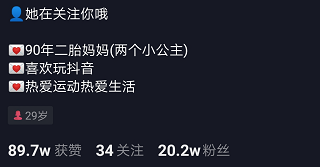 👤她在关注你哦

💌90年二胎妈妈(两个小公主)
💌喜欢玩抖音
💌热爱运动热爱生活

29岁

89.7w 获赞 34 关注 20.2w 粉丝